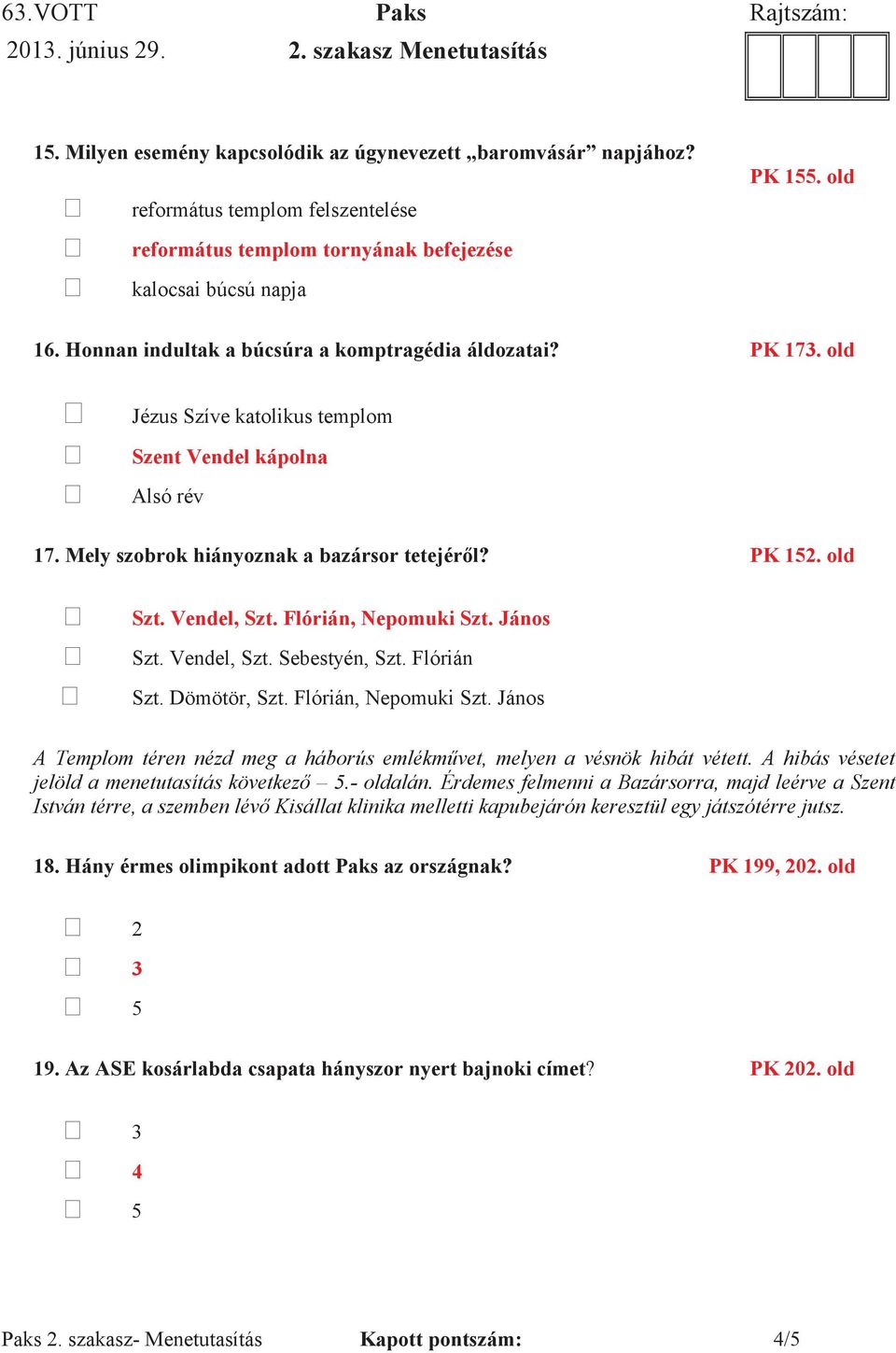 63.VOTT Paks Rajtszám:
2013. június 29. 2. szakasz Menetutasítás

15. Milyen esemény kapcsolódik az úgynevezett „baromvásár” napjához? PK 155. old

☐ református templom felszentelése
☐ református templom tornyának befejezése
☐ kalocsai búcsú napja

16. Honnan indultak a búcsúra a komptragédia áldozatai? PK 173. old

☐ Jézus Szíve katolikus templom
☐ Szent Vendel kápolna
☐ Alsó rév

17. Mely szobrok hiányoznak a bazársor tetejéről? PK 152. old

☐ Szt. Vendel, Szt. Flórián, Nepomuki Szt. János
☐ Szt. Vendel, Szt. Sebestyén, Szt. Flórián
☐ Szt. Dömötör, Szt. Flórián, Nepomuki Szt. János

A Templom téren nézd meg a háborús emlékművet, melyen a vésnök hibát vétett. A hibás vésetet jelöld a menetutasítás következő – 5.- oldalán. Érdemes felmenni a Bazársorra, majd leérve a Szent István térre, a szemben lévő Kisállat klinika melletti kapubejárón keresztül egy játszótérre jutsz.

18. Hány érmes olimpikont adott Paks az országnak? PK 199, 202. old

☐ 2
☐ 3
☐ 5

19. Az ASE kosárlabda csapata hányszor nyert bajnoki címet? PK 202. old

☐ 3
☐ 4
☐ 5

Paks 2. szakasz- Menetutasítás Kapott pontszám: 4/5